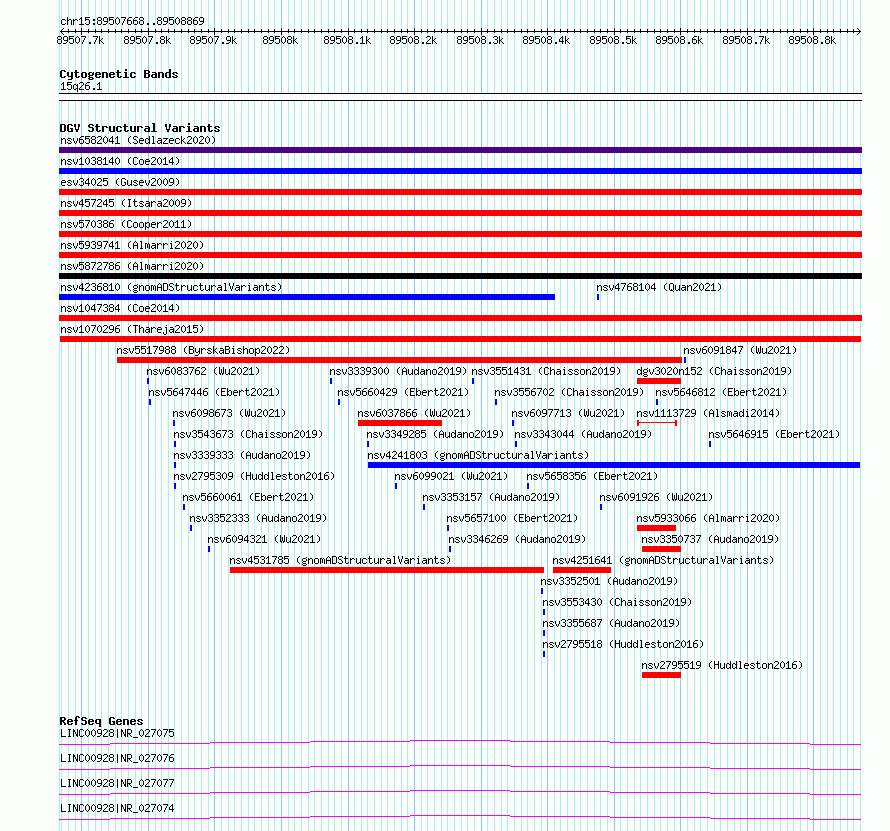 chr15:89507668..89508869

89507.7k 89507.8k 89507.9k 89508k 89508.1k 89508.2k 89508.3k 89508.4k 89508.5k 89508.6k 89508.7k 89508.8k

Cytogenetic Bands
15q26.1

DGV Structural Variants
nsv6582041 (Sedlazeck2020)
nsv1038140 (Coe2014)
esv34025 (Gusev2009)
nsv457245 (Itsara2009)
nsv570386 (Cooper2011)
nsv5939741 (Almarri2020)
nsv5872786 (Almarri2020)
nsv4236810 (gnomADStructuralVariants)
nsv4768104 (Quan2021)
nsv1047384 (Coe2014)
nsv1070296 (Thareja2015)
nsv5517988 (ByrskaBishop2022)
nsv6091847 (Wu2021)
nsv6083762 (Wu2021)
nsv3339300 (Audano2019)
nsv3551431 (Chaisson2019)
dgv3020n152 (Chaisson2019)
nsv5647446 (Ebert2021)
nsv5660429 (Ebert2021)
nsv3556702 (Chaisson2019)
nsv5646812 (Ebert2021)
nsv6098673 (Wu2021)
nsv6037866 (Wu2021)
nsv6097713 (Wu2021)
nsv1113729 (Alsmadi2014)
nsv3543673 (Chaisson2019)
nsv3349285 (Audano2019)
nsv3343044 (Audano2019)
nsv5646915 (Ebert2021)
nsv3339333 (Audano2019)
nsv4241803 (gnomADStructuralVariants)
nsv2795309 (Huddleston2016)
nsv6099021 (Wu2021)
nsv5658356 (Ebert2021)
nsv5660061 (Ebert2021)
nsv3353157 (Audano2019)
nsv6091926 (Wu2021)
nsv3352333 (Audano2019)
nsv5657100 (Ebert2021)
nsv5933066 (Almarri2020)
nsv6094321 (Wu2021)
nsv3346269 (Audano2019)
nsv3350737 (Audano2019)
nsv4531785 (gnomADStructuralVariants)
nsv4251641 (gnomADStructuralVariants)
nsv3352501 (Audano2019)
nsv3553430 (Chaisson2019)
nsv3355687 (Audano2019)
nsv2795518 (Huddleston2016)
nsv2795519 (Huddleston2016)

RefSeq Genes
LINC00928|NR_027075
LINC00928|NR_027076
LINC00928|NR_027077
LINC00928|NR_027074